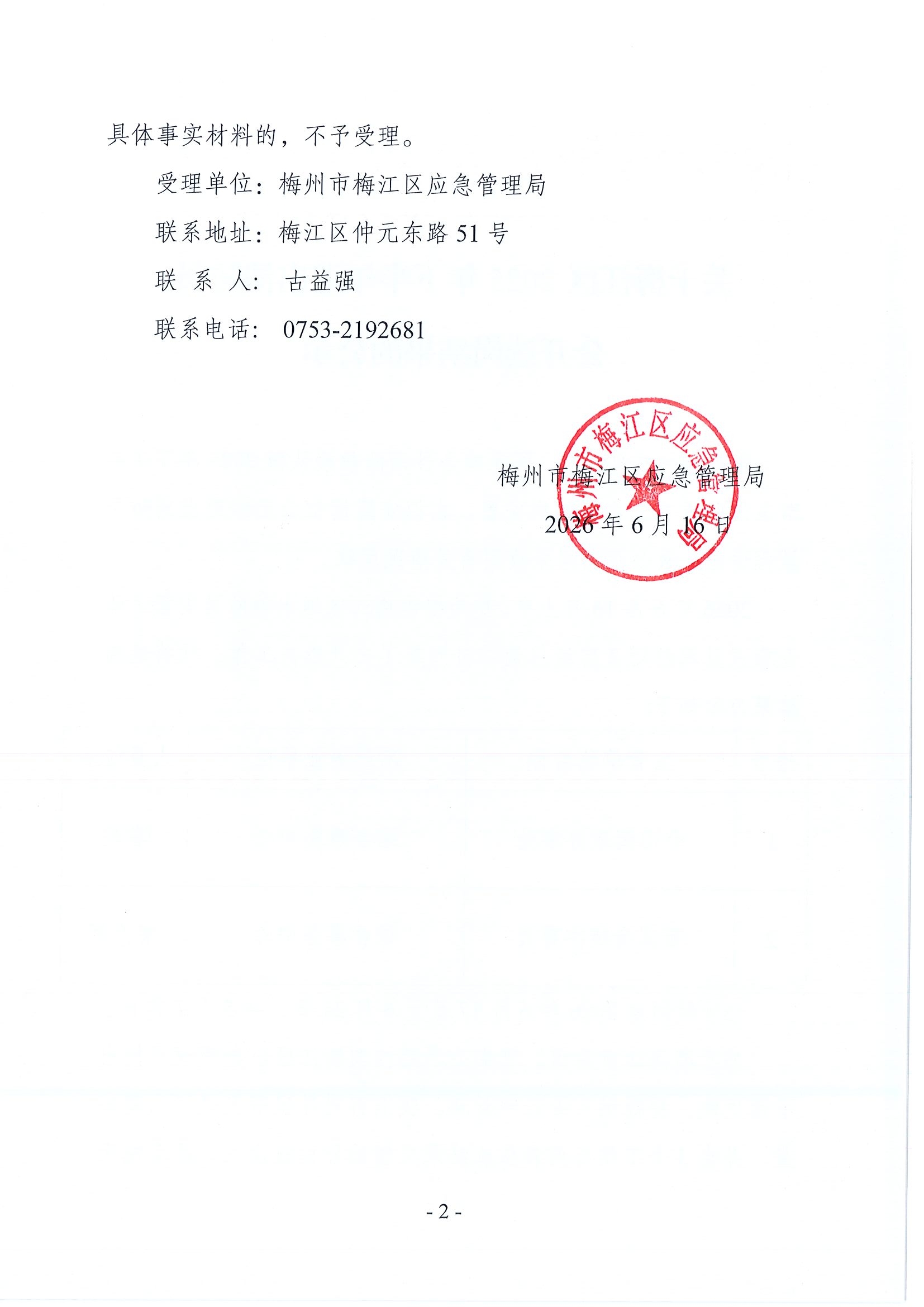 具体事实材料的，不予受理。

受理单位：梅州市梅江区应急管理局

联系地址：梅江区仲元东路 51 号

联 系 人： 古益强

联系电话： 0753-2192681

梅州市梅江区应急管理局

梅州市梅江区应急管理局

2026 年 6 月 16 日

- 2 -